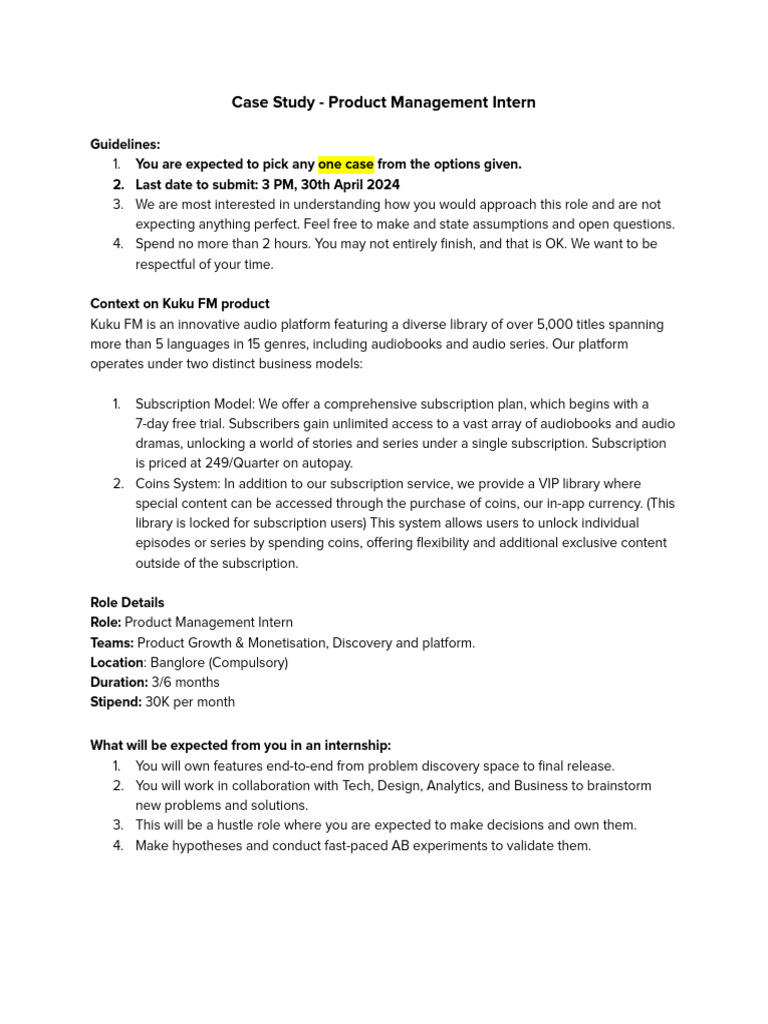 Case Study - Product Management Intern

Guidelines:
1. You are expected to pick any one case from the options given.
2. Last date to submit: 3 PM, 30th April 2024
3. We are most interested in understanding how you would approach this role and are not expecting anything perfect. Feel free to make and state assumptions and open questions.
4. Spend no more than 2 hours. You may not entirely finish, and that is OK. We want to be respectful of your time.

Context on Kuku FM product
Kuku FM is an innovative audio platform featuring a diverse library of over 5,000 titles spanning more than 5 languages in 15 genres, including audiobooks and audio series. Our platform operates under two distinct business models:

1. Subscription Model: We offer a comprehensive subscription plan, which begins with a 7-day free trial. Subscribers gain unlimited access to a vast array of audiobooks and audio dramas, unlocking a world of stories and series under a single subscription. Subscription is priced at 249/Quarter on autopay.
2. Coins System: In addition to our subscription service, we provide a VIP library where special content can be accessed through the purchase of coins, our in-app currency. (This library is locked for subscription users) This system allows users to unlock individual episodes or series by spending coins, offering flexibility and additional exclusive content outside of the subscription.

Role Details
Role: Product Management Intern
Teams: Product Growth & Monetisation, Discovery and platform.
Location: Banglore (Compulsory)
Duration: 3/6 months
Stipend: 30K per month

What will be expected from you in an internship:
1. You will own features end-to-end from problem discovery space to final release.
2. You will work in collaboration with Tech, Design, Analytics, and Business to brainstorm new problems and solutions.
3. This will be a hustle role where you are expected to make decisions and own them.
4. Make hypotheses and conduct fast-paced AB experiments to validate them.